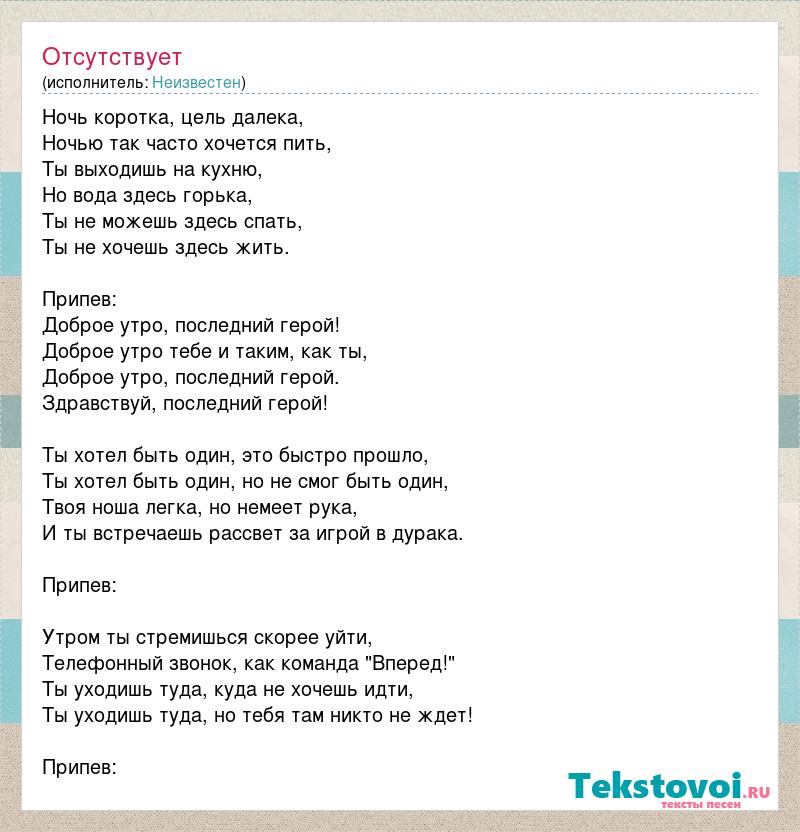 Отсутствует
(исполнитель: Неизвестен)

Ночь коротка, цель далека,
Ночью так часто хочется пить,
Ты выходишь на кухню,
Но вода здесь горька,
Ты не можешь здесь спать,
Ты не хочешь здесь жить.

Припев:
Доброе утро, последний герой!
Доброе утро тебе и таким, как ты,
Доброе утро, последний герой.
Здравствуй, последний герой!

Ты хотел быть один, это быстро прошло,
Ты хотел быть один, но не смог быть один,
Твоя ноша легка, но немеет рука,
И ты встречаешь рассвет за игрой в дурака.

Припев:

Утром ты стремишься скорее уйти,
Телефонный звонок, как команда "Вперед!"
Ты уходишь туда, куда не хочешь идти,
Ты уходишь туда, но тебя там никто не ждет!

Припев:

Tekstovoi.RU
тексты песен